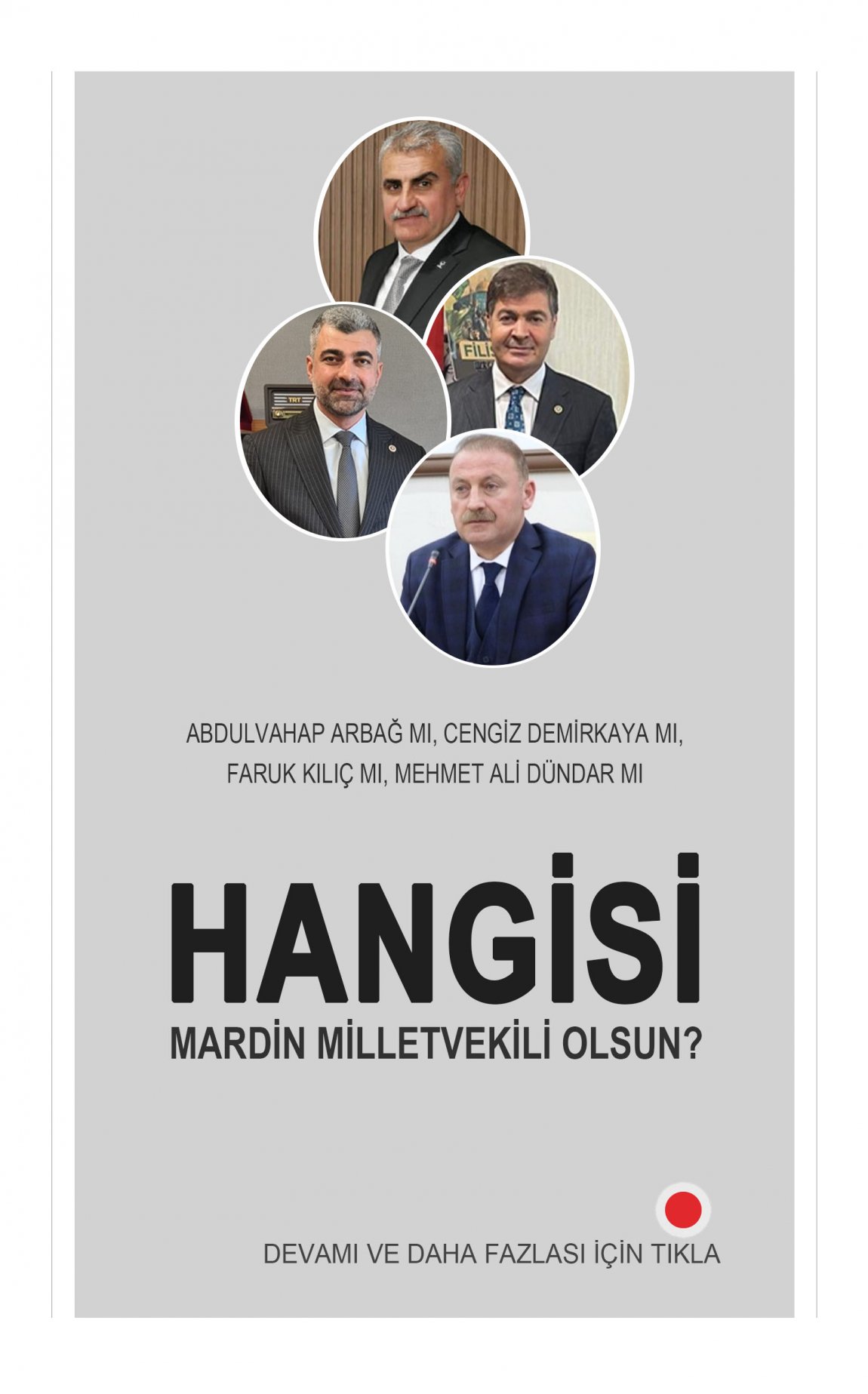 ABDULVAHAP ARBAĞ MI, CENGİZ DEMİRKAYA MI, FARUK KILIÇ MI, MEHMET ALİ DÜNDAR MI

HANGİSİ

MARDİN MİLLETVEKİLİ OLSUN?

DEVAMI VE DAHA FAZLASI İÇİN TIKLA